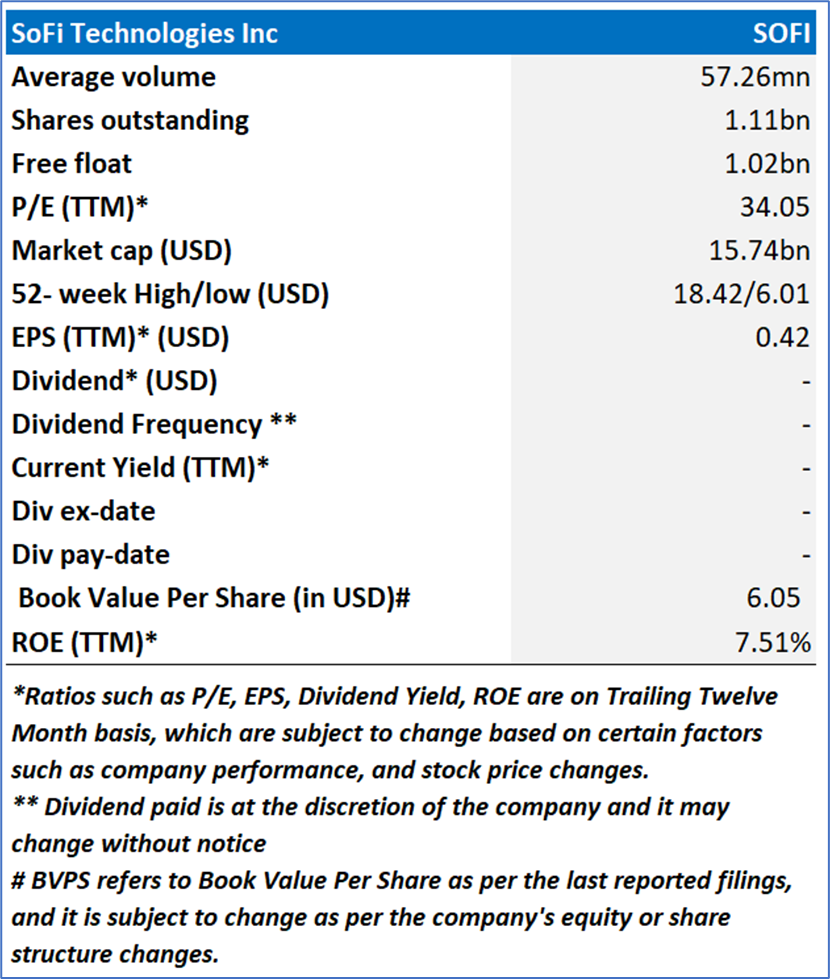 | SoFi Technologies Inc | SOFI |
|---|---|
| Average volume | 57.26mn |
| Shares outstanding | 1.11bn |
| Free float | 1.02bn |
| P/E (TTM)* | 34.05 |
| Market cap (USD) | 15.74bn |
| 52- week High/low (USD) | 18.42/6.01 |
| EPS (TTM)* (USD) | 0.42 |
| Dividend* (USD) | - |
| Dividend Frequency ** | - |
| Current Yield (TTM)* | - |
| Div ex-date | - |
| Div pay-date | - |
| Book Value Per Share (in USD)# | 6.05 |
| ROE (TTM)* | 7.51% |

*Ratios such as P/E, EPS, Dividend Yield, ROE are on Trailing Twelve Month basis, which are subject to change based on certain factors such as company performance, and stock price changes.
** Dividend paid is at the discretion of the company and it may change without notice
# BVPS refers to Book Value Per Share as per the last reported filings, and it is subject to change as per the company's equity or share structure changes.